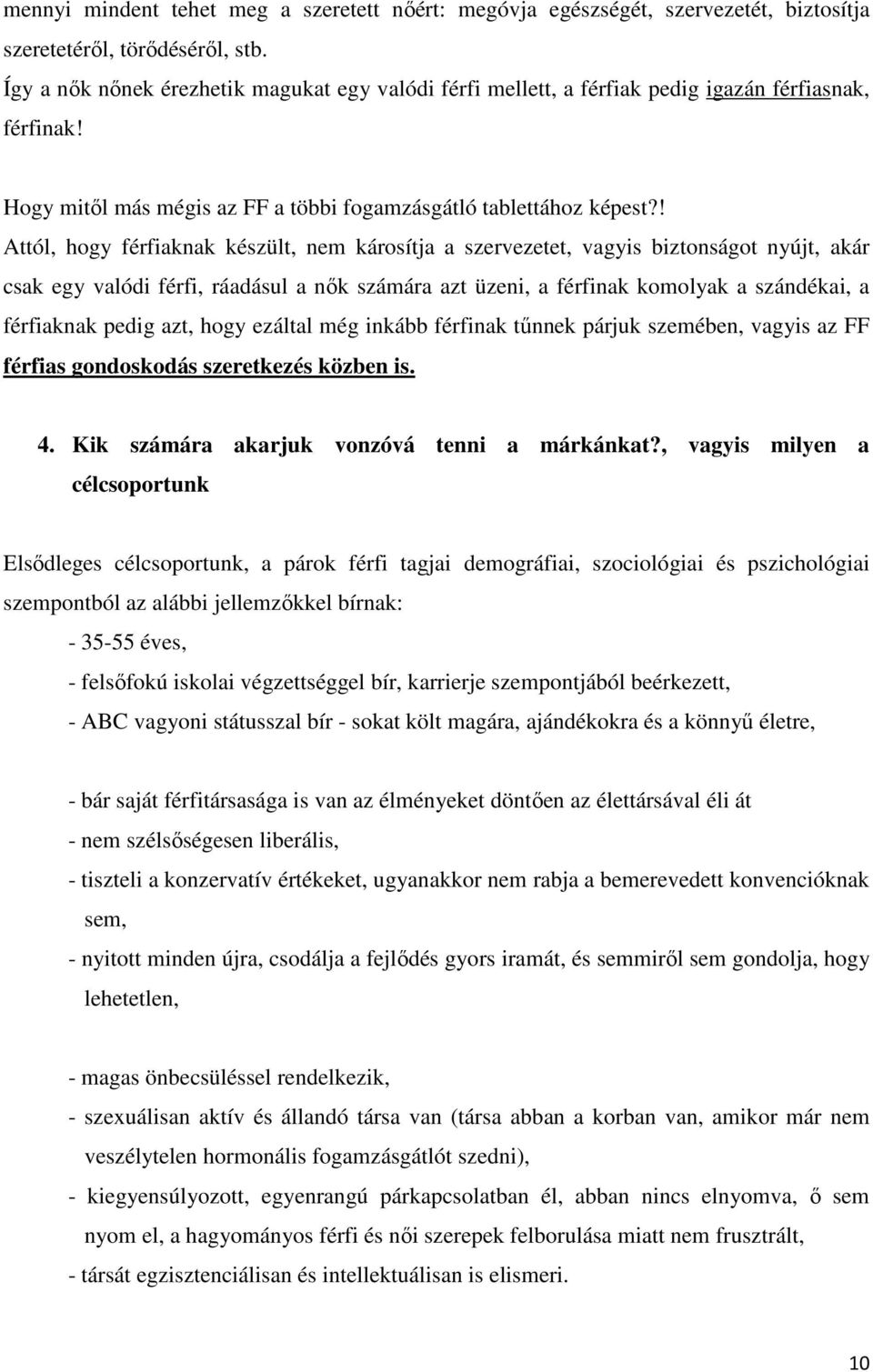 mennyi mindent tehet meg a szeretett nőért: megóvja egészségét, szervezetét, biztosítja szeretetéről, törődéséről, stb.
Így a nők nőnek érezhetik magukat egy valódi férfi mellett, a férfiak pedig igazán férfiasnak, férfinak!

Hogy mitől más mégis az FF a többi fogamzásgátló tablettához képest?! Attól, hogy férfiaknak készült, nem károsítja a szervezetet, vagyis biztonságot nyújt, akár csak egy valódi férfi, ráadásul a nők számára azt üzeni, a férfinak komolyak a szándékai, a férfiaknak pedig azt, hogy ezáltal még inkább férfinak tűnnek párjuk szemében, vagyis az FF férfias gondoskodás szeretkezés közben is.

4. Kik számára akarjuk vonzóvá tenni a márkánkat?, vagyis milyen a célcsoportunk

Elsődleges célcsoportunk, a párok férfi tagjai demográfiai, szociológiai és pszichológiai szempontból az alábbi jellemzőkkel bírnak:
- 35-55 éves,
- felsőfokú iskolai végzettséggel bír, karrierje szempontjából beérkezett,
- ABC vagyoni státusszal bír - sokat költ magára, ajándékokra és a könnyű életre,

- bár saját férfitársasága is van az élményeket döntően az élettársával éli át
- nem szélsőségesen liberális,
- tiszteli a konzervatív értékeket, ugyanakkor nem rabja a bemerevedett konvencióknak sem,
- nyitott minden újra, csodálja a fejlődés gyors iramát, és semmiről sem gondolja, hogy lehetetlen,

- magas önbecsüléssel rendelkezik,
- szexuálisan aktív és állandó társa van (társa abban a korban van, amikor már nem veszélytelen hormonális fogamzásgátlót szedni),
- kiegyensúlyozott, egyenrangú párkapcsolatban él, abban nincs elnyomva, ő sem nyom el, a hagyományos férfi és női szerepek felborulása miatt nem frusztrált,
- társát egzisztenciálisan és intellektuálisan is elismeri.

10